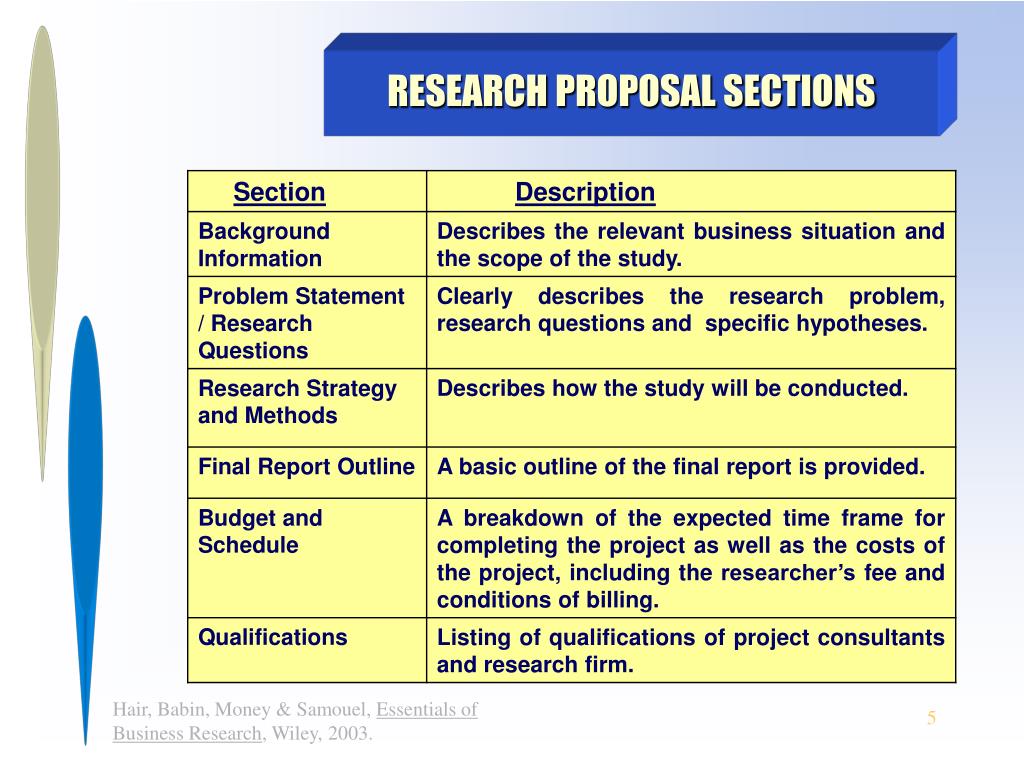 RESEARCH PROPOSAL SECTIONS

| Section | Description |
|---|---|
| Background Information | Describes the relevant business situation and the scope of the study. |
| Problem Statement / Research Questions | Clearly describes the research problem, research questions and specific hypotheses. |
| Research Strategy and Methods | Describes how the study will be conducted. |
| Final Report Outline | A basic outline of the final report is provided. |
| Budget and Schedule | A breakdown of the expected time frame for completing the project as well as the costs of the project, including the researcher's fee and conditions of billing. |
| Qualifications | Listing of qualifications of project consultants and research firm. |

Hair, Babin, Money & Samouel, Essentials of Business Research, Wiley, 2003.

5